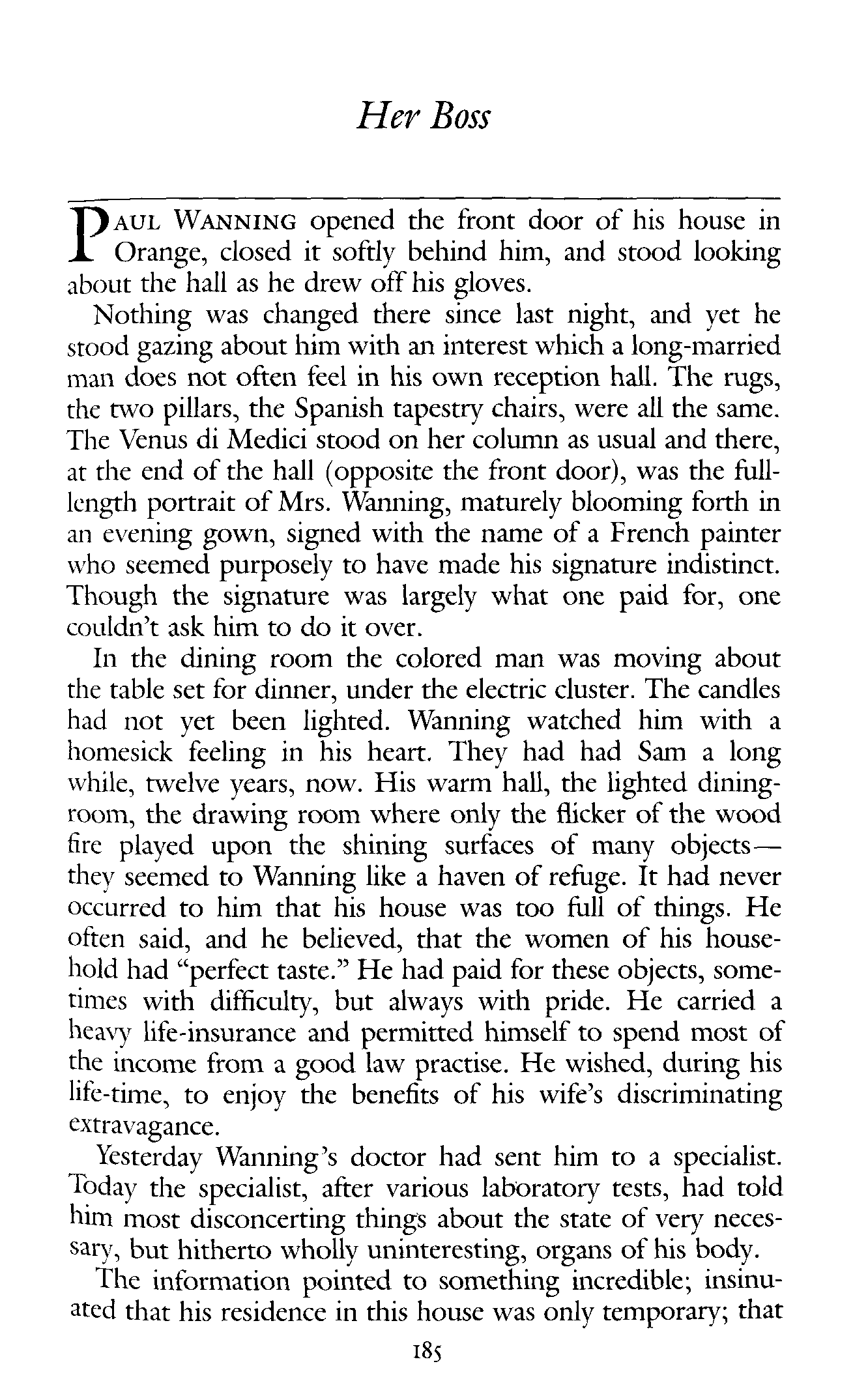 Her Boss

PAUL WANNING opened the front door of his house in Orange, closed it softly behind him, and stood looking about the hall as he drew off his gloves.

Nothing was changed there since last night, and yet he stood gazing about him with an interest which a long-married man does not often feel in his own reception hall. The rugs, the two pillars, the Spanish tapestry chairs, were all the same. The Venus di Medici stood on her column as usual and there, at the end of the hall (opposite the front door), was the full-length portrait of Mrs. Wanning, maturely blooming forth in an evening gown, signed with the name of a French painter who seemed purposely to have made his signature indistinct. Though the signature was largely what one paid for, one couldn't ask him to do it over.

In the dining room the colored man was moving about the table set for dinner, under the electric cluster. The candles had not yet been lighted. Wanning watched him with a homesick feeling in his heart. They had had Sam a long while, twelve years, now. His warm hall, the lighted dining-room, the drawing room where only the flicker of the wood fire played upon the shining surfaces of many objects—they seemed to Wanning like a haven of refuge. It had never occurred to him that his house was too full of things. He often said, and he believed, that the women of his household had "perfect taste." He had paid for these objects, sometimes with difficulty, but always with pride. He carried a heavy life-insurance and permitted himself to spend most of the income from a good law practise. He wished, during his life-time, to enjoy the benefits of his wife's discriminating extravagance.

Yesterday Wanning's doctor had sent him to a specialist. Today the specialist, after various laboratory tests, had told him most disconcerting things about the state of very necessary, but hitherto wholly uninteresting, organs of his body.

The information pointed to something incredible; insinuated that his residence in this house was only temporary; that

185